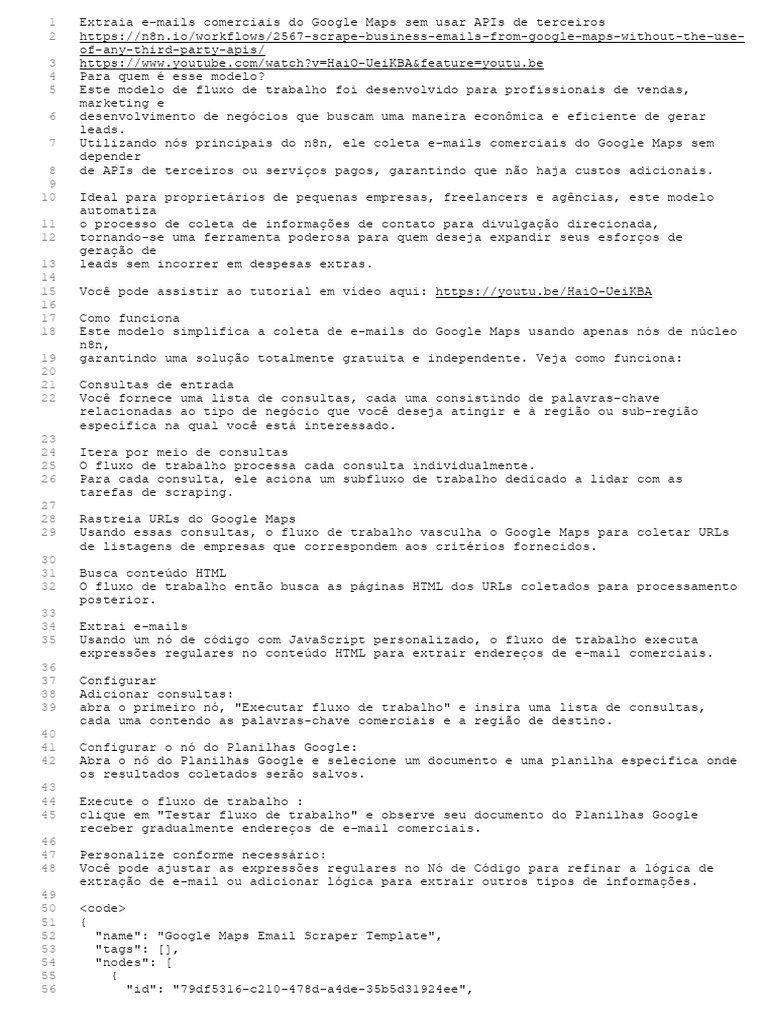 1 Extraia e-mails comerciais do Google Maps sem usar APIs de terceiros
2 https://n8n.io/workflows/2567-scrape-business-emails-from-google-maps-without-the-use-of-any-third-party-apis/
3 https://www.youtube.com/watch?v=HaiO-UeiKBA&feature=youtu.be
4 Para quem é esse modelo?
5 Este modelo de fluxo de trabalho foi desenvolvido para profissionais de vendas, marketing e
6 desenvolvimento de negócios que buscam uma maneira econômica e eficiente de gerar leads.
7 Utilizando nós principais do n8n, ele coleta e-mails comerciais do Google Maps sem depender
8 de APIs de terceiros ou serviços pagos, garantindo que não haja custos adicionais.
9
10 Ideal para proprietários de pequenas empresas, freelancers e agências, este modelo automatiza
11 o processo de coleta de informações de contato para divulgação direcionada,
12 tornando-se uma ferramenta poderosa para quem deseja expandir seus esforços de geração de
13 leads sem incorrer em despesas extras.
14
15 Você pode assistir ao tutorial em vídeo aqui: https://youtu.be/HaiO-UeiKBA
16
17 Como funciona
18 Este modelo simplifica a coleta de e-mails do Google Maps usando apenas nós de núcleo n8n,
19 garantindo uma solução totalmente gratuita e independente. Veja como funciona:
20
21 Consultas de entrada
22 Você fornece uma lista de consultas, cada uma consistindo de palavras-chave relacionadas ao tipo de negócio que você deseja atingir e à região ou sub-região específica na qual você está interessado.
23
24 Itera por meio de consultas
25 O fluxo de trabalho processa cada consulta individualmente.
26 Para cada consulta, ele aciona um subfluxo de trabalho dedicado a lidar com as tarefas de scraping.
27
28 Rastreia URLs do Google Maps
29 Usando essas consultas, o fluxo de trabalho vasculha o Google Maps para coletar URLs de listagens de empresas que correspondem aos critérios fornecidos.
30
31 Busca conteúdo HTML
32 O fluxo de trabalho então busca as páginas HTML dos URLs coletados para processamento posterior.
33
34 Extrai e-mails
35 Usando um nó de código com JavaScript personalizado, o fluxo de trabalho executa expressões regulares no conteúdo HTML para extrair endereços de e-mail comerciais.
36
37 Configurar
38 Adicionar consultas:
39 abra o primeiro nó, "Executar fluxo de trabalho" e insira uma lista de consultas, cada uma contendo as palavras-chave comerciais e a região de destino.
40
41 Configurar o nó do Planilhas Google:
42 Abra o nó do Planilhas Google e selecione um documento e uma planilha específica onde os resultados coletados serão salvos.
43
44 Execute o fluxo de trabalho :
45 clique em "Testar fluxo de trabalho" e observe seu documento do Planilhas Google receber gradualmente endereços de e-mail comerciais.
46
47 Personalize conforme necessário:
48 Você pode ajustar as expressões regulares no Nó de Código para refinar a lógica de extração de e-mail ou adicionar lógica para extrair outros tipos de informações.
49
50 <code>
51 {
52 "name": "Google Maps Email Scraper Template",
53 "tags": [],
54 "nodes": [
55 {
56 "id": "79df5316-c210-478d-a4de-35b5d31924ee",